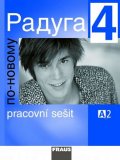 Радуга 4

по-новому

pracovní sešit

A2

FRAUS